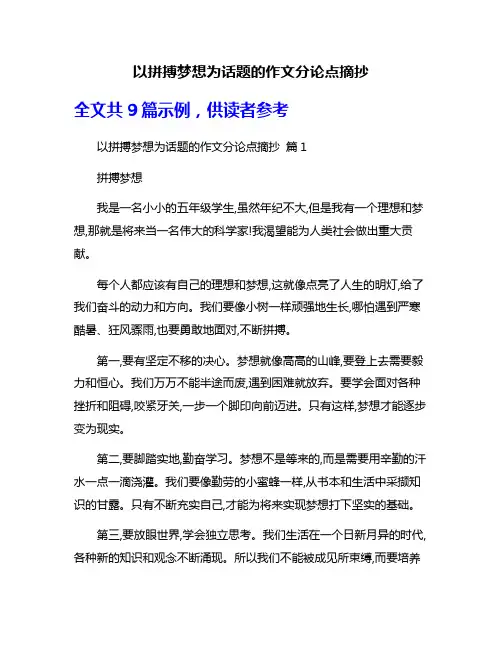 以拼搏梦想为话题的作文分论点摘抄

全文共 9 篇示例，供读者参考

以拼搏梦想为话题的作文分论点摘抄 篇 1

拼搏梦想

我是一名小小的五年级学生,虽然年纪不大,但是我有一个理想和梦想,那就是将来当一名伟大的科学家!我渴望能为人类社会做出重大贡献。

每个人都应该有自己的理想和梦想,这就像点亮了人生的明灯,给了我们奋斗的动力和方向。我们要像小树一样顽强地生长,哪怕遇到严寒酷暑、狂风骤雨,也要勇敢地面对,不断拼搏。

第一,要有坚定不移的决心。梦想就像高高的山峰,要登上去需要毅力和恒心。我们万万不能半途而废,遇到困难就放弃。要学会面对各种挫折和阻碍,咬紧牙关,一步一个脚印向前迈进。只有这样,梦想才能逐步变为现实。

第二,要脚踏实地,勤奋学习。梦想不是等来的,而是需要用辛勤的汗水一点一滴浇灌。我们要像勤劳的小蜜蜂一样,从书本和生活中采撷知识的甘露。只有不断充实自己,才能为将来实现梦想打下坚实的基础。

第三,要放眼世界,学会独立思考。我们生活在一个日新月异的时代,各种新的知识和观念不断涌现。所以我们不能被成见所束缚,而要培养